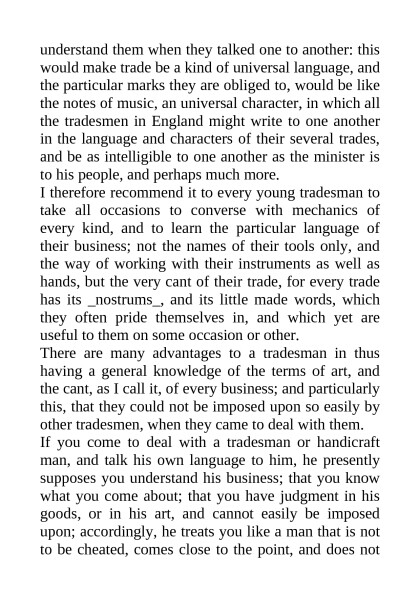 understand them when they talked one to another: this would make trade be a kind of universal language, and the particular marks they are obliged to, would be like the notes of music, an universal character, in which all the tradesmen in England might write to one another in the language and characters of their several trades, and be as intelligible to one another as the minister is to his people, and perhaps much more.

I therefore recommend it to every young tradesman to take all occasions to converse with mechanics of every kind, and to learn the particular language of their business; not the names of their tools only, and the way of working with their instruments as well as hands, but the very cant of their trade, for every trade has its _nostrums_, and its little made words, which they often pride themselves in, and which yet are useful to them on some occasion or other.

There are many advantages to a tradesman in thus having a general knowledge of the terms of art, and the cant, as I call it, of every business; and particularly this, that they could not be imposed upon so easily by other tradesmen, when they came to deal with them.

If you come to deal with a tradesman or handicraft man, and talk his own language to him, he presently supposes you understand his business; that you know what you come about; that you have judgment in his goods, or in his art, and cannot easily be imposed upon; accordingly, he treats you like a man that is not to be cheated, comes close to the point, and does not